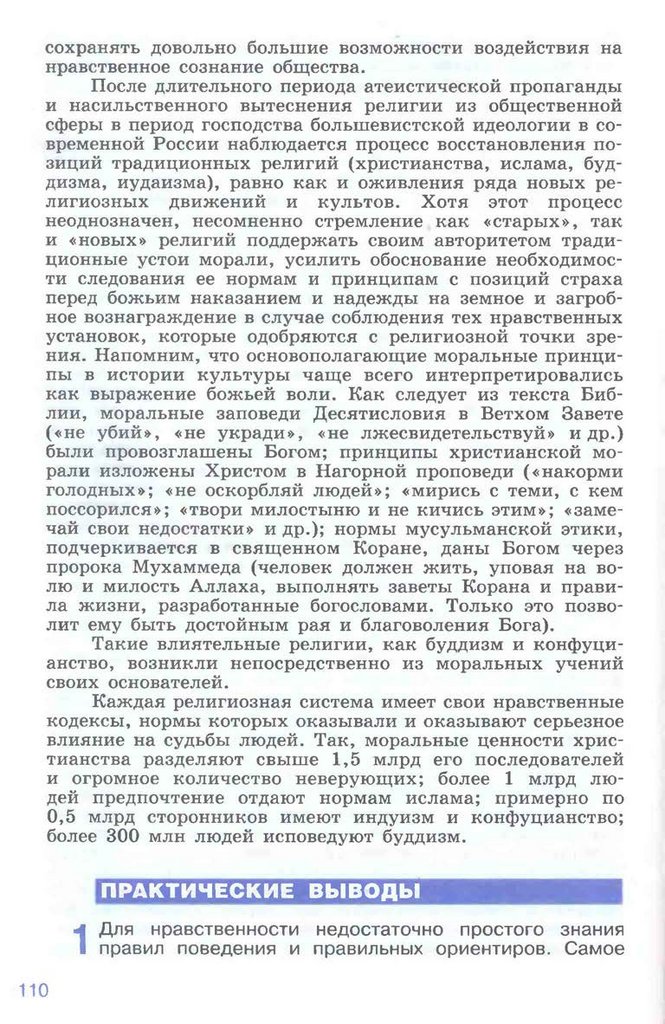 сохранять довольно большие возможности воздействия на нравственное сознание общества.

После длительного периода атеистической пропаганды и насильственного вытеснения религии из общественной сферы в период господства большевистской идеологии в современной России наблюдается процесс восстановления позиций традиционных религий (христианства, ислама, буддизма, иудаизма), равно как и оживления ряда новых религиозных движений и культов. Хотя этот процесс неоднозначен, несомненно стремление как «старых», так и «новых» религий поддержать своим авторитетом традиционные устои морали, усилить обоснование необходимости следования ее нормам и принципам с позиций страха перед божьим наказанием и надежды на земное и загробное вознаграждение в случае соблюдения тех нравственных установок, которые одобряются с религиозной точки зрения. Напомним, что основополагающие моральные принципы в истории культуры чаще всего интерпретировались как выражение божьей воли. Как следует из текста Библии, моральные заповеди Десятисловия в Ветхом Завете («не убий», «не укради», «не лжесвидетельствуй» и др.) были провозглашены Богом; принципы христианской морали изложены Христом в Нагорной проповеди («накорми голодных»; «не оскорбляй людей»; «мирись с теми, с кем поссорился»; «твори милостыню и не кичись этим»; «замечай свои недостатки» и др.); нормы мусульманской этики, подчеркивается в священном Коране, даны Богом через пророка Мухаммеда (человек должен жить, уповая на волю и милость Аллаха, выполнять заветы Корана и правила жизни, разработанные богословами. Только это позволит ему быть достойным рая и благоволения Бога).

Такие влиятельные религии, как буддизм и конфуцианство, возникли непосредственно из моральных учений своих основателей.

Каждая религиозная система имеет свои нравственные кодексы, нормы которых оказывали и оказывают серьезное влияние на судьбы людей. Так, моральные ценности христианства разделяют свыше 1,5 млрд его последователей и огромное количество неверующих; более 1 млрд людей предпочтение отдают нормам ислама; примерно по 0,5 млрд сторонников имеют индуизм и конфуцианство; более 300 млн людей исповедуют буддизм.

ПРАКТИЧЕСКИЕ ВЫВОДЫ

1 Для нравственности недостаточно простого знания правил поведения и правильных ориентиров. Самое

110